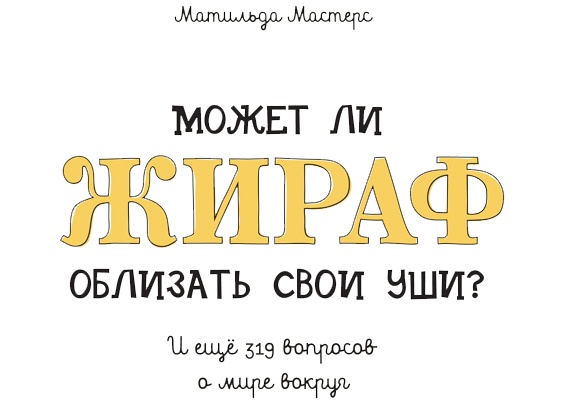 Матильда Мастерс

МОЖЕТ ЛИ ЖИРАФ ОБЛИЗАТЬ СВОИ УШИ?

И ещё 319 вопросов о мире вокруг